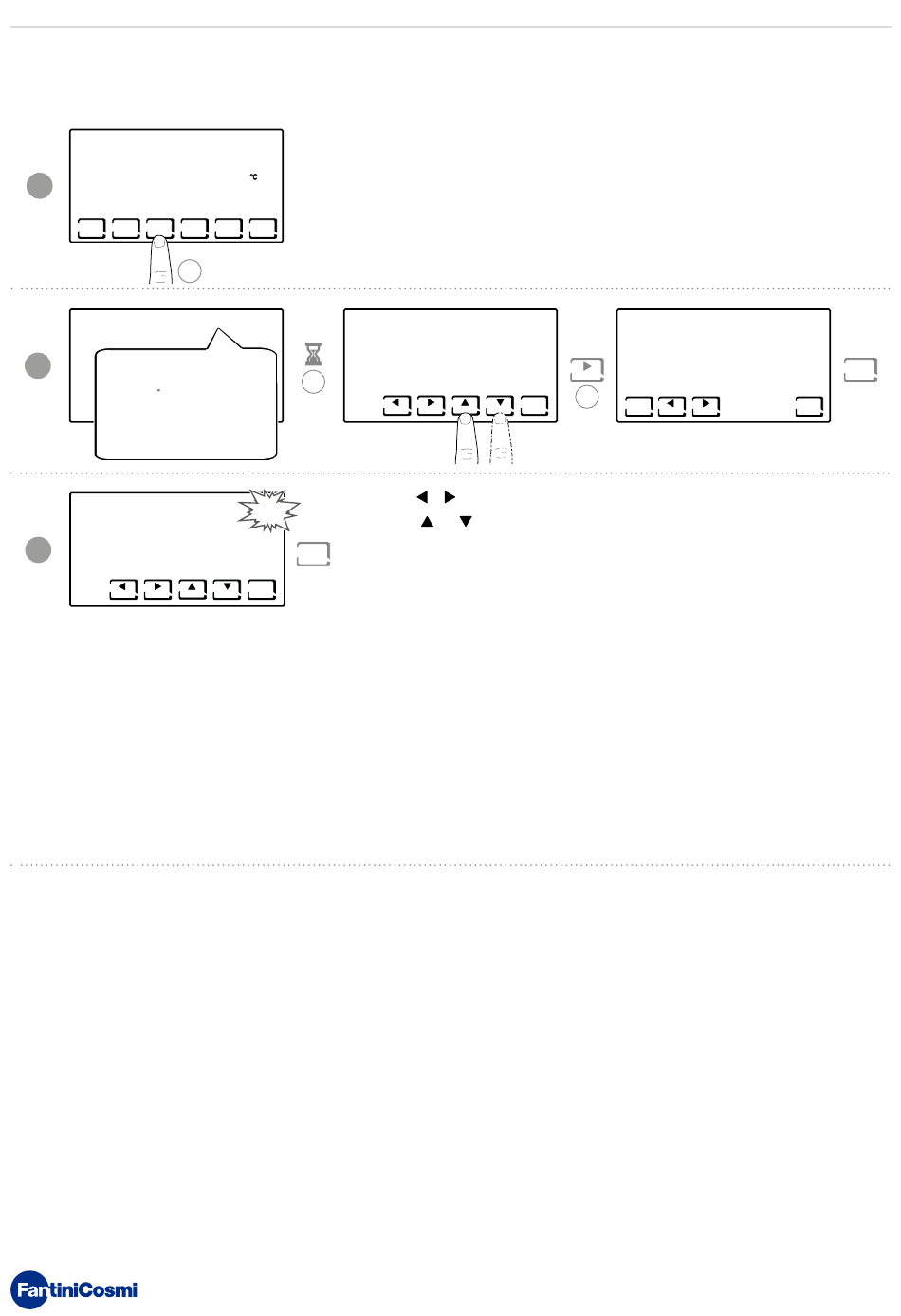 °C

FantiniCosmi